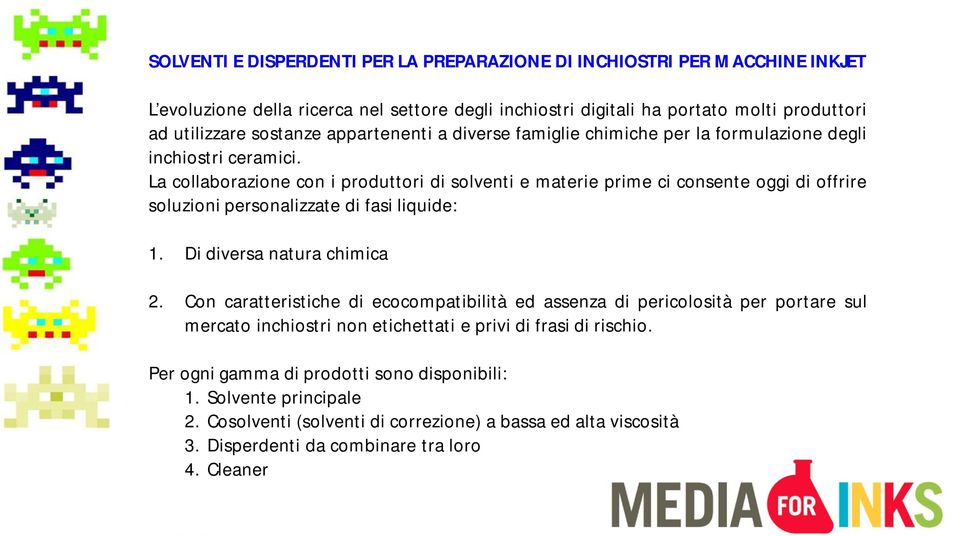 SOLVENTI E DISPERDENTI PER LA PREPARAZIONE DI INCHIOSTRI PER MACCHINE INKJET

L'evoluzione della ricerca nel settore degli inchiostri digitali ha portato molti produttori ad utilizzare sostanze appartenenti a diverse famiglie chimiche per la formulazione degli inchiostri ceramici.
La collaborazione con i produttori di solventi e materie prime ci consente oggi di offrire soluzioni personalizzate di fasi liquide:

1. Di diversa natura chimica

2. Con caratteristiche di ecocompatibilità ed assenza di pericolosità per portare sul mercato inchiostri non etichettati e privi di frasi di rischio.

Per ogni gamma di prodotti sono disponibili:
1. Solvente principale
2. Cosolventi (solventi di correzione) a bassa ed alta viscosità
3. Disperdenti da combinare tra loro
4. Cleaner

MEDIA FOR INKS